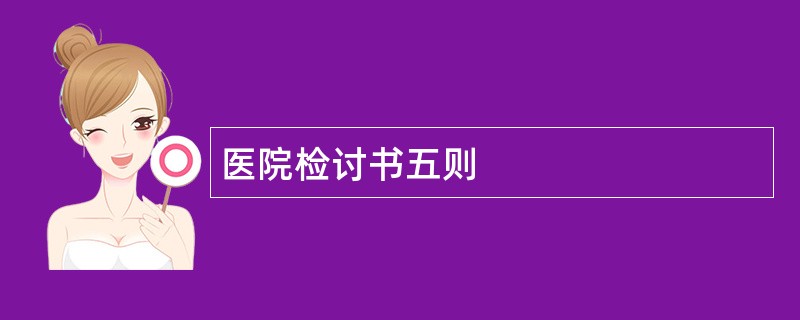 医院检讨书五则